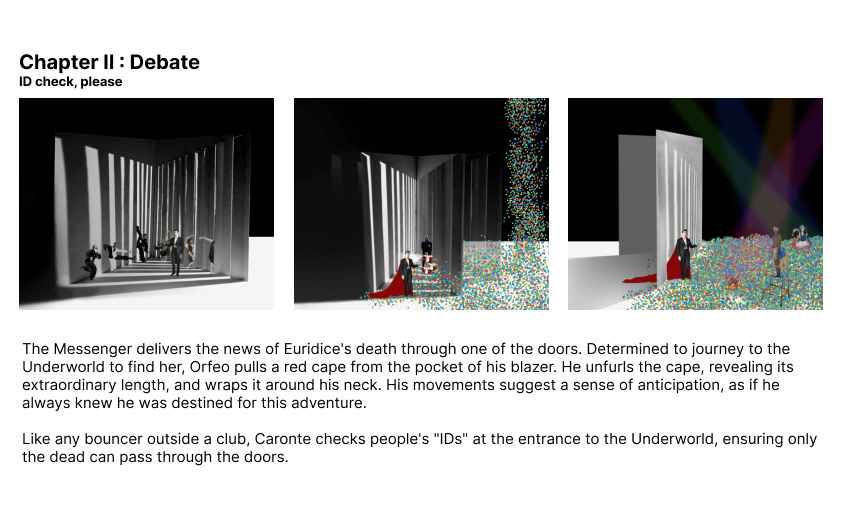 Chapter II : Debate
ID check, please

The Messenger delivers the news of Euridice's death through one of the doors. Determined to journey to the Underworld to find her, Orfeo pulls a red cape from the pocket of his blazer. He unfurls the cape, revealing its extraordinary length, and wraps it around his neck. His movements suggest a sense of anticipation, as if he always knew he was destined for this adventure.

Like any bouncer outside a club, Caronte checks people's "IDs" at the entrance to the Underworld, ensuring only the dead can pass through the doors.